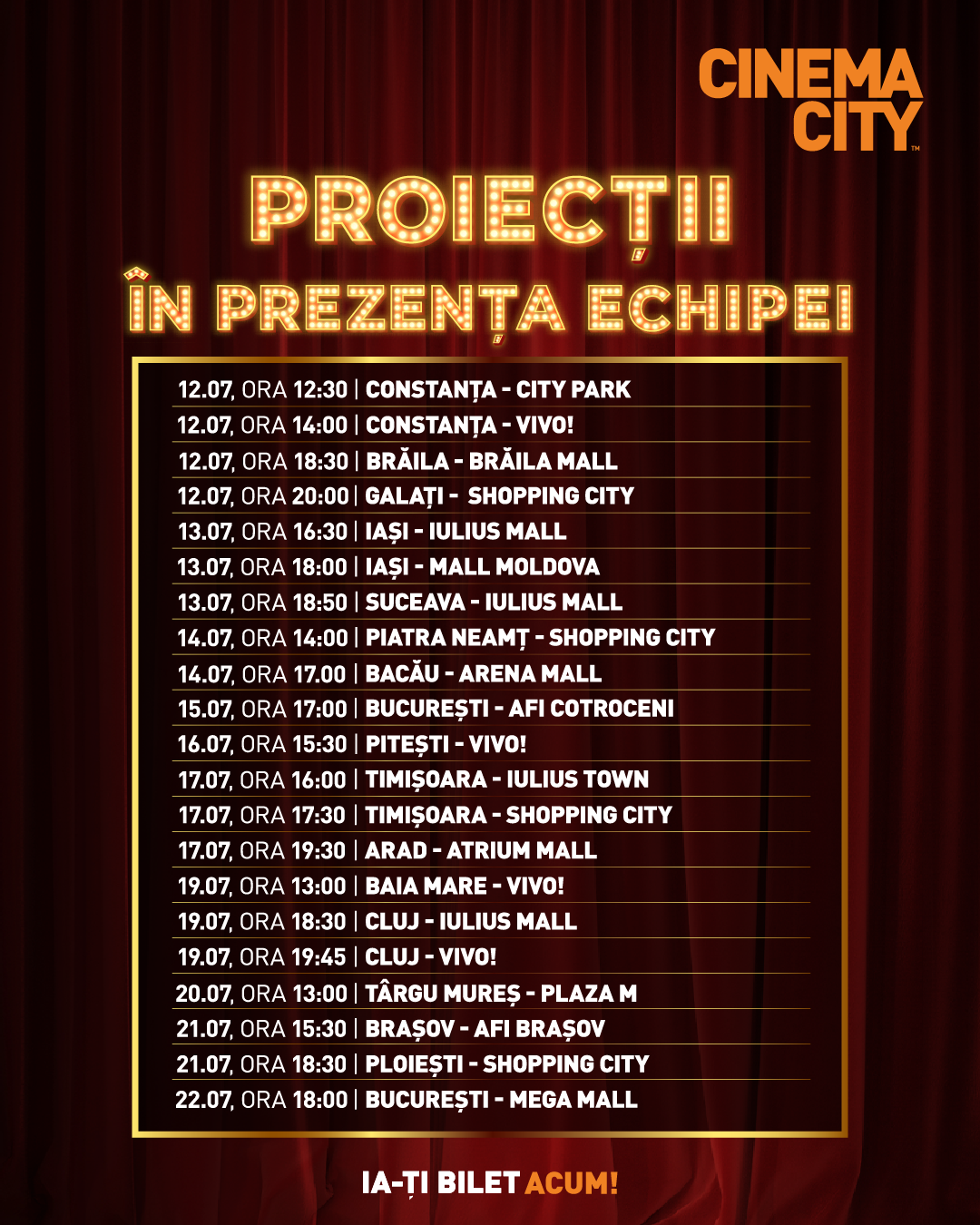 CINEMA CITY™

PROIECȚII
ÎN PREZENȚA ECHIPEI

12.07, ORA 12:30 | CONSTANȚA - CITY PARK
12.07, ORA 14:00 | CONSTANȚA - VIVO!
12.07, ORA 18:30 | BRĂILA - BRĂILA MALL
12.07, ORA 20:00 | GALAȚI - SHOPPING CITY
13.07, ORA 16:30 | IAȘI - IULIUS MALL
13.07, ORA 18:00 | IAȘI - MALL MOLDOVA
13.07, ORA 18:50 | SUCEAVA - IULIUS MALL
14.07, ORA 14:00 | PIATRA NEAMȚ - SHOPPING CITY
14.07, ORA 17.00 | BACĂU - ARENA MALL
15.07, ORA 17:00 | BUCUREȘTI - AFI COTROCENI
16.07, ORA 15:30 | PITEȘTI - VIVO!
17.07, ORA 16:00 | TIMIȘOARA - IULIUS TOWN
17.07, ORA 17:30 | TIMIȘOARA - SHOPPING CITY
17.07, ORA 19:30 | ARAD - ATRIUM MALL
19.07, ORA 13:00 | BAIA MARE - VIVO!
19.07, ORA 18:30 | CLUJ - IULIUS MALL
19.07, ORA 19:45 | CLUJ - VIVO!
20.07, ORA 13:00 | TÂRGU MUREȘ - PLAZA M
21.07, ORA 15:30 | BRAȘOV - AFI BRAȘOV
21.07, ORA 18:30 | PLOIEȘTI - SHOPPING CITY
22.07, ORA 18:00 | BUCUREȘTI - MEGA MALL

IA-ȚI BILET ACUM!